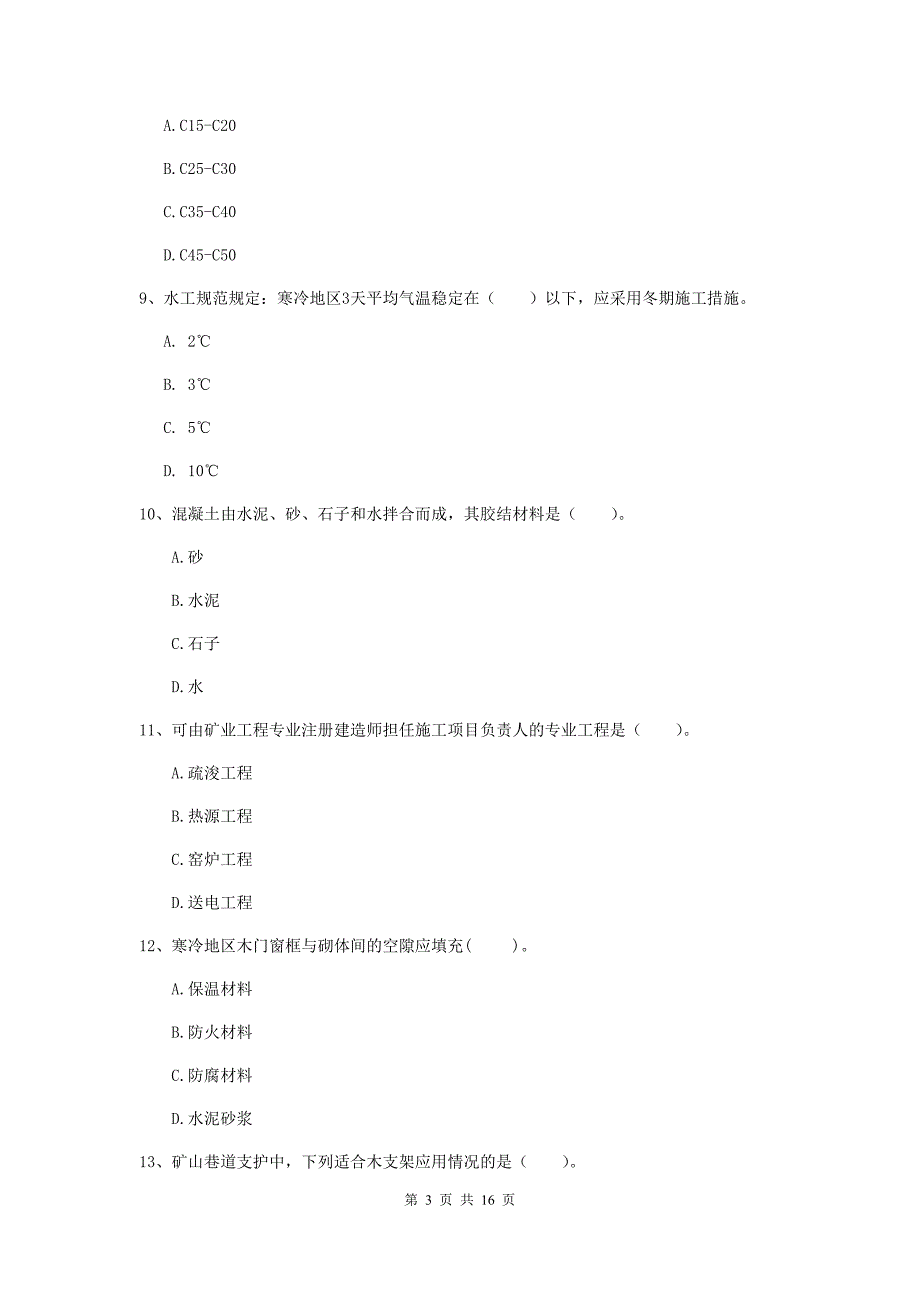 A. C15-C20

B. C25-C30

C. C35-C40

D. C45-C50

9、水工规范规定：寒冷地区3天平均气温稳定在（　　）以下，应采用冬期施工措施。

A. 2℃

B. 3℃

C. 5℃

D. 10℃

10、混凝土由水泥、砂、石子和水拌合而成，其胶结材料是（　　）。

A. 砂

B. 水泥

C. 石子

D. 水

11、可由矿业工程专业注册建造师担任施工项目负责人的专业工程是（　　）。

A. 疏浚工程

B. 热源工程

C. 窑炉工程

D. 送电工程

12、寒冷地区木门窗框与砌体间的空隙应填充(　　)。

A. 保温材料

B. 防火材料

C. 防腐材料

D. 水泥砂浆

13、矿山巷道支护中，下列适合木支架应用情况的是（　　）。

第 3 页 共 16 页